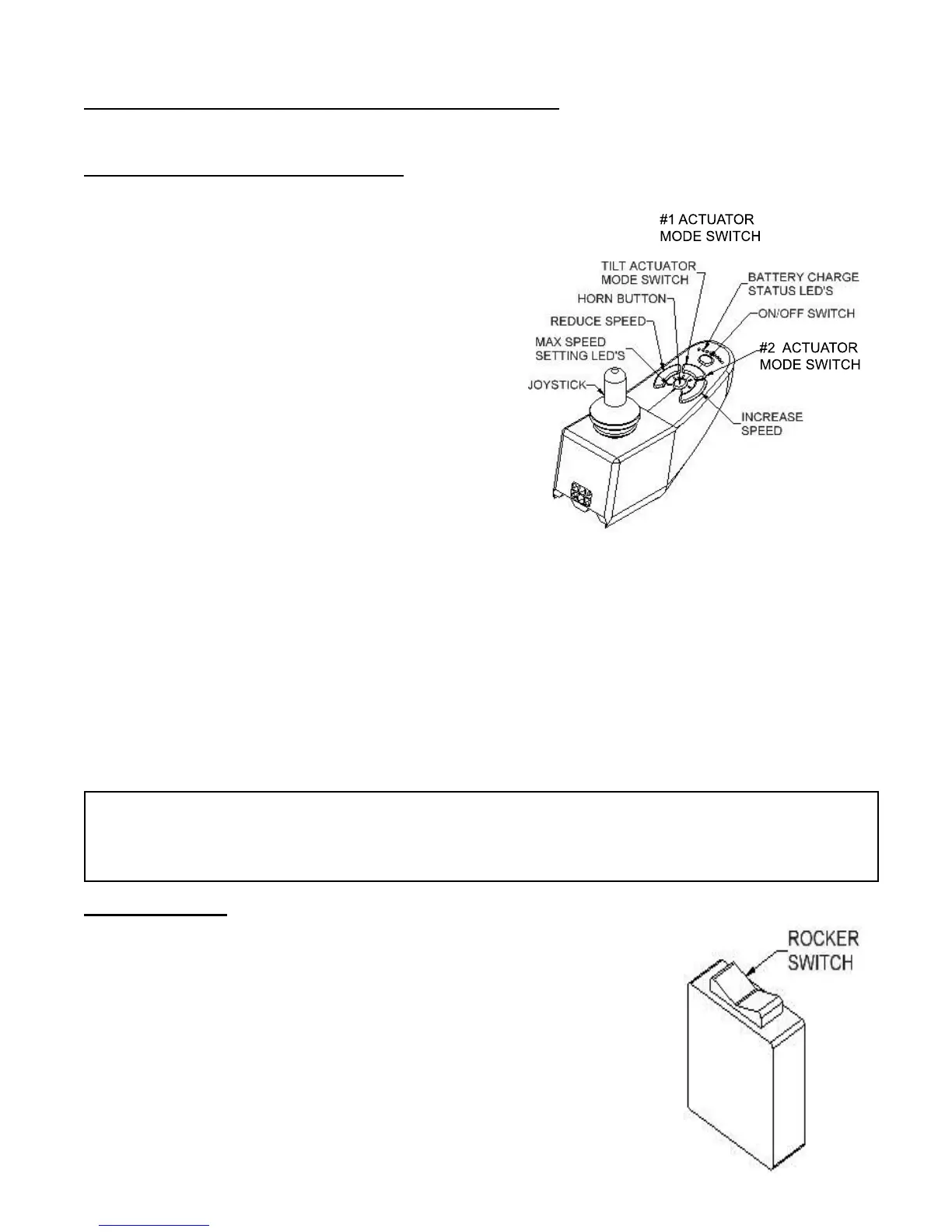 #1 ACTUATOR MODE SWITCH

TILT ACTUATOR MODE SWITCH

HORN BUTTON

REDUCE SPEED

MAX SPEED SETTING LED'S

JOYSTICK

BATTERY CHARGE STATUS LED'S

ON/OFF SWITCH

#2 ACTUATOR MODE SWITCH

INCREASE SPEED

ROCKER SWITCH